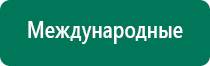 Международные